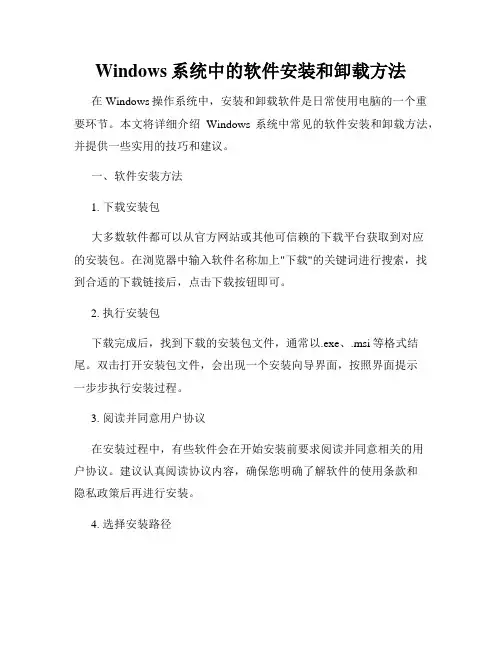 Windows 系统中的软件安装和卸载方法

在 Windows 操作系统中，安装和卸载软件是日常使用电脑的一个重要环节。本文将详细介绍 Windows 系统中常见的软件安装和卸载方法，并提供一些实用的技巧和建议。

一、软件安装方法

1. 下载安装包

大多数软件都可以从官方网站或其他可信赖的下载平台获取到对应的安装包。在浏览器中输入软件名称加上"下载"的关键词进行搜索，找到合适的下载链接后，点击下载按钮即可。

2. 执行安装包

下载完成后，找到下载的安装包文件，通常以.exe、.msi 等格式结尾。双击打开安装包文件，会出现一个安装向导界面，按照界面提示一步步执行安装过程。

3. 阅读并同意用户协议

在安装过程中，有些软件会在开始安装前要求阅读并同意相关的用户协议。建议认真阅读协议内容，确保您明确了解软件的使用条款和隐私政策后再进行安装。

4. 选择安装路径